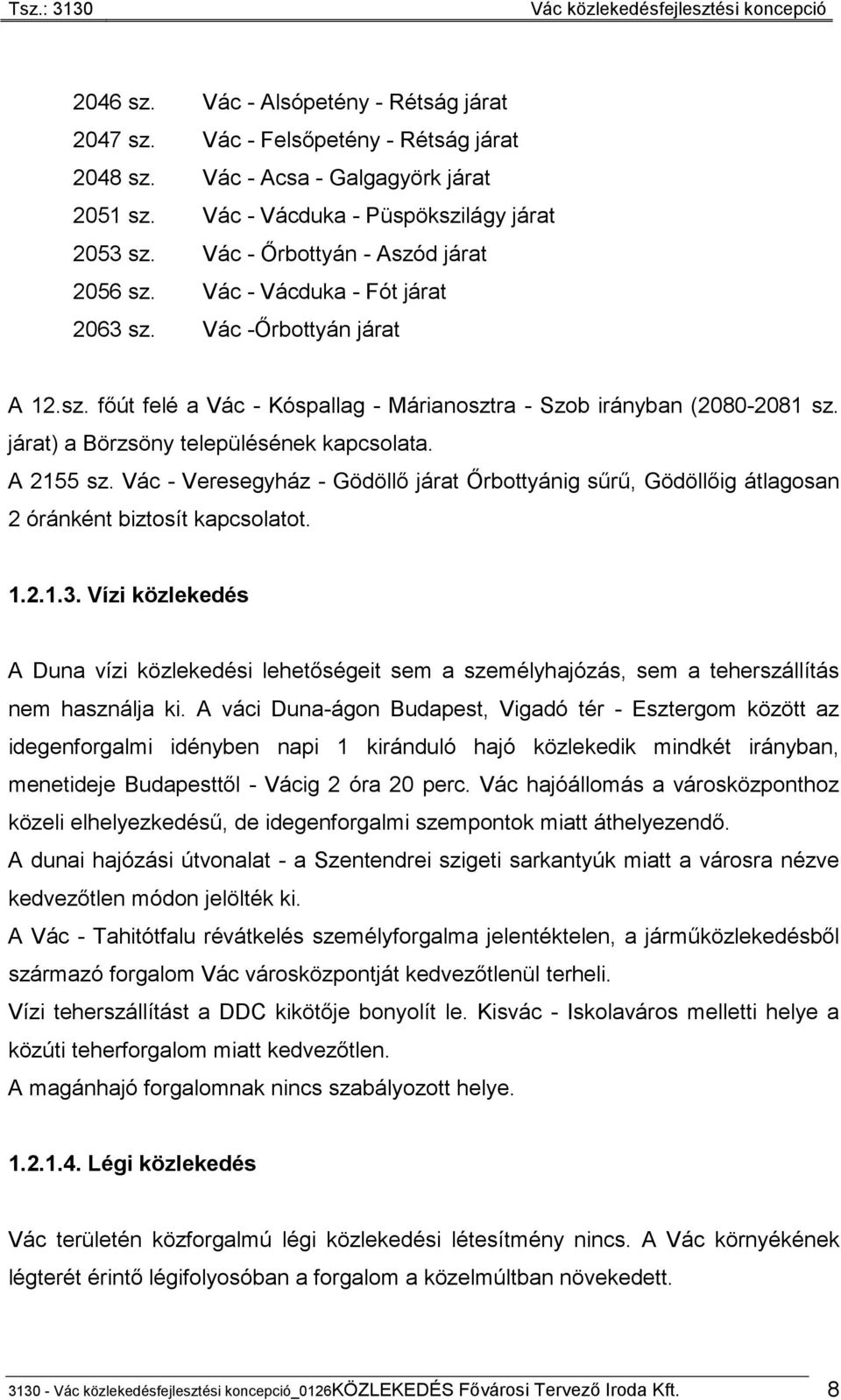 Tsz.: 3130 Vác közlekedésfejlesztési koncepció

2046 sz. Vác - Alsópetény - Rétság járat
2047 sz. Vác - Felsőpetény - Rétság járat
2048 sz. Vác - Acsa - Galgagyörk járat
2051 sz. Vác - Vácduka - Püspökszilágy járat
2053 sz. Vác - Őrbottyán - Aszód járat
2056 sz. Vác - Vácduka - Fót járat
2063 sz. Vác -Őrbottyán járat

A 12.sz. főút felé a Vác - Kóspallag - Márianosztra - Szob irányban (2080-2081 sz. járat) a Börzsöny településének kapcsolata.
A 2155 sz. Vác - Veresegyház - Gödöllő járat Őrbottyánig sűrű, Gödöllőig átlagosan 2 óránként biztosít kapcsolatot.

1.2.1.3. Vízi közlekedés

A Duna vízi közlekedési lehetőségeit sem a személyhajózás, sem a teherszállítás nem használja ki. A váci Duna-ágon Budapest, Vigadó tér - Esztergom között az idegenforgalmi idényben napi 1 kiránduló hajó közlekedik mindkét irányban, menetideje Budapesttől - Vácig 2 óra 20 perc. Vác hajóállomás a városközponthoz közeli elhelyezkedésű, de idegenforgalmi szempontok miatt áthelyezendő.
A dunai hajózási útvonalat - a Szentendrei szigeti sarkantyúk miatt a városra nézve kedvezőtlen módon jelölték ki.
A Vác - Tahitótfalu révátkelés személyforgalma jelentéktelen, a járműközlekedésből származó forgalom Vác városközpontját kedvezőtlenül terheli.
Vízi teherszállítást a DDC kikötője bonyolít le. Kisvác - Iskolaváros melletti helye a közúti teherforgalom miatt kedvezőtlen.
A magánhajó forgalomnak nincs szabályozott helye.

1.2.1.4. Légi közlekedés

Vác területén közforgalmú légi közlekedési létesítmény nincs. A Vác környékének légterét érintő légifolyosóban a forgalom a közelmúltban növekedett.

3130 - Vác közlekedésfejlesztési koncepció_0126KÖZLEKEDÉS Fővárosi Tervező Iroda Kft. 8